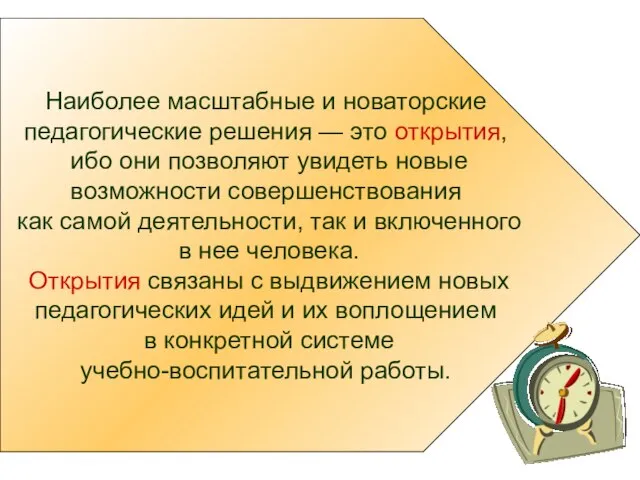 Наиболее масштабные и новаторские педагогические решения — это открытия, ибо они позволяют увидеть новые возможности совершенствования как самой деятельности, так и включенного в нее человека.
Открытия связаны с выдвижением новых педагогических идей и их воплощением в конкретной системе учебно-воспитательной работы.